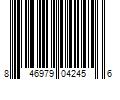 8 46979 04245 6